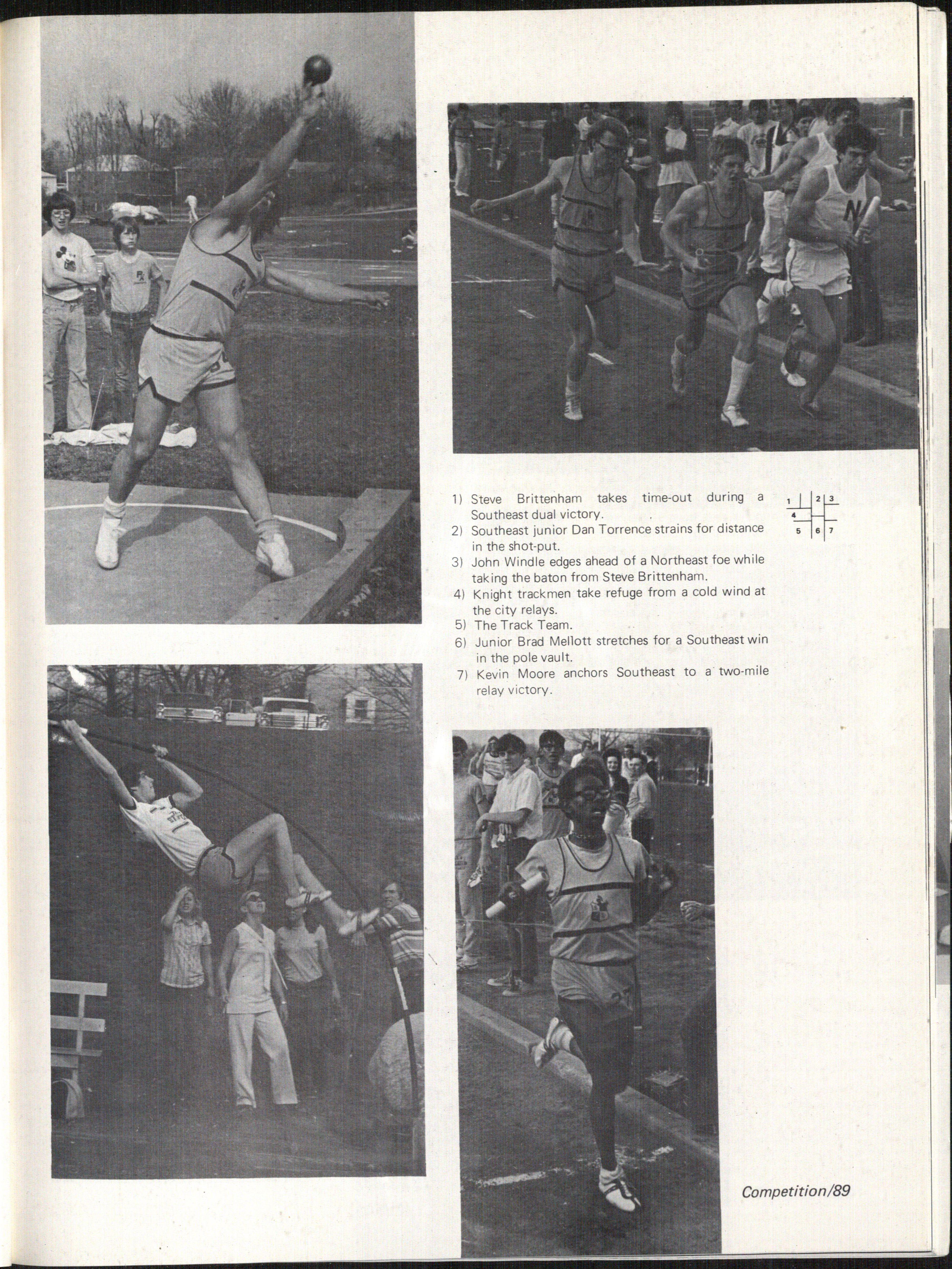 1) Steve Brittenham takes time-out during a Southeast dual victory.
2) Southeast junior Dan Torrence strains for distance in the shot-put.
3) John Windle edges ahead of a Northeast foe while taking the baton from Steve Brittenham.
4) Knight trackmen take refuge from a cold wind at the city relays.
5) The Track Team.
6) Junior Brad Mellott stretches for a Southeast win in the pole vault.
7) Kevin Moore anchors Southeast to a two-mile relay victory.

1 2 3 4 5 6 7

Competition/89